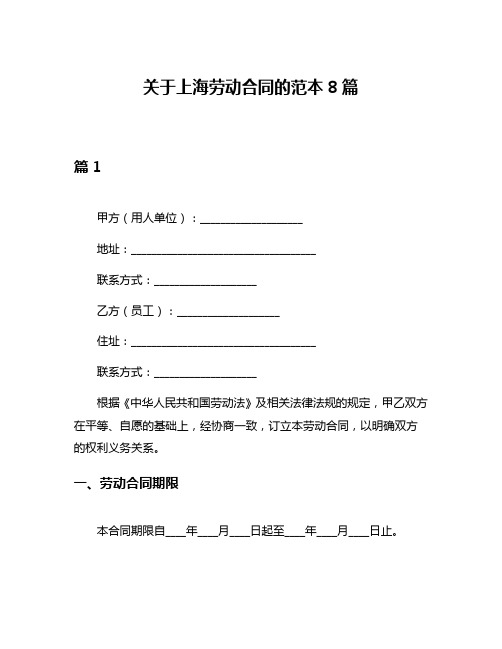 关于上海劳动合同的范本 8 篇

篇 1

甲方（用人单位）：__________________

地址：________________________________

联系方式：__________________

乙方（员工）：__________________

住址：________________________________

联系方式：__________________

根据《中华人民共和国劳动法》及相关法律法规的规定，甲乙双方在平等、自愿的基础上，经协商一致，订立本劳动合同，以明确双方的权利义务关系。

一、劳动合同期限

本合同期限自____年____月____日起至____年____月____日止。